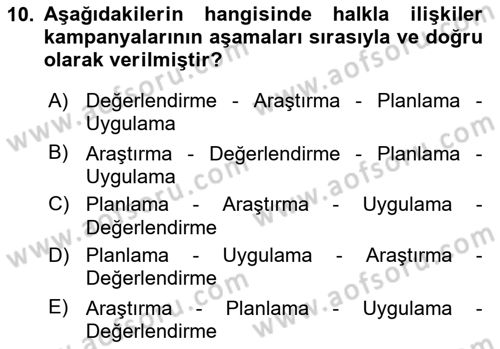 10. Aşağıdakilerin hangisinde halkla ilişkiler kampanyalarının aşamaları sırasıyla ve doğru olarak verilmiştir?

A) Değerlendirme - Araştırma - Planlama - Uygulama
B) Araştırma - Değerlendirme - Planlama - Uygulama
C) Planlama - Araştırma - Uygulama - Değerlendirme
D) Planlama - Uygulama - Araştırma - Değerlendirme
E) Araştırma - Planlama - Uygulama - Değerlendirme

www.aofsoru.com